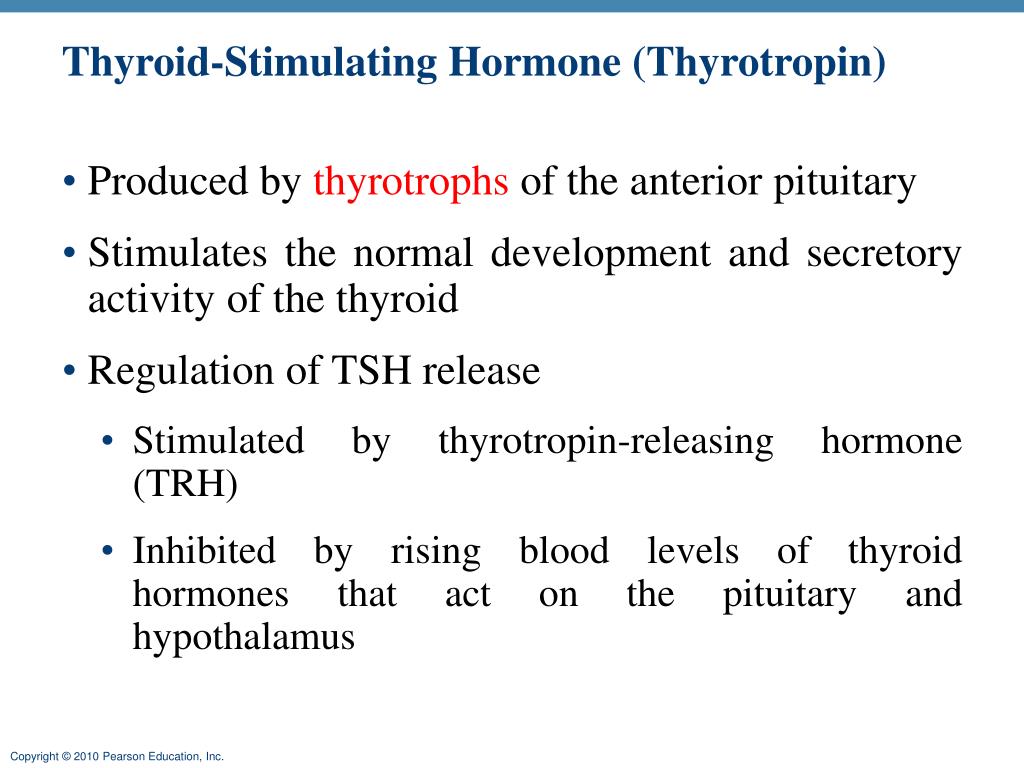 Thyroid-Stimulating Hormone (Thyrotropin)

• Produced by thyrotrophs of the anterior pituitary

• Stimulates the normal development and secretory activity of the thyroid

• Regulation of TSH release

• Stimulated by thyrotropin-releasing hormone (TRH)

• Inhibited by rising blood levels of thyroid hormones that act on the pituitary and hypothalamus

Copyright © 2010 Pearson Education, Inc.